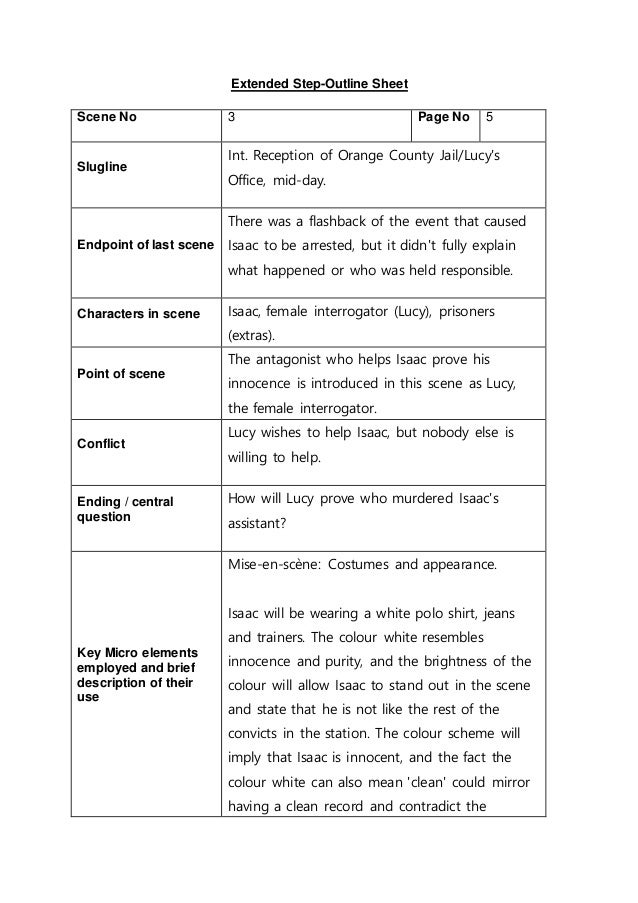 Extended Step-Outline Sheet

| Scene No | 3 | Page No | 5 |
|---|---|---|---|
| Slugline | Int. Reception of Orange County Jail/Lucy's Office, mid-day. | | |
| Endpoint of last scene | There was a flashback of the event that caused Isaac to be arrested, but it didn't fully explain what happened or who was held responsible. | | |
| Characters in scene | Isaac, female interrogator (Lucy), prisoners (extras). | | |
| Point of scene | The antagonist who helps Isaac prove his innocence is introduced in this scene as Lucy, the female interrogator. | | |
| Conflict | Lucy wishes to help Isaac, but nobody else is willing to help. | | |
| Ending / central question | How will Lucy prove who murdered Isaac's assistant? | | |
| Key Micro elements employed and brief description of their use | Mise-en-scène: Costumes and appearance.<br><br>Isaac will be wearing a white polo shirt, jeans and trainers. The colour white resembles innocence and purity, and the brightness of the colour will allow Isaac to stand out in the scene and state that he is not like the rest of the convicts in the station. The colour scheme will imply that Isaac is innocent, and the fact the colour white can also mean 'clean' could mirror having a clean record and contradict the | | |